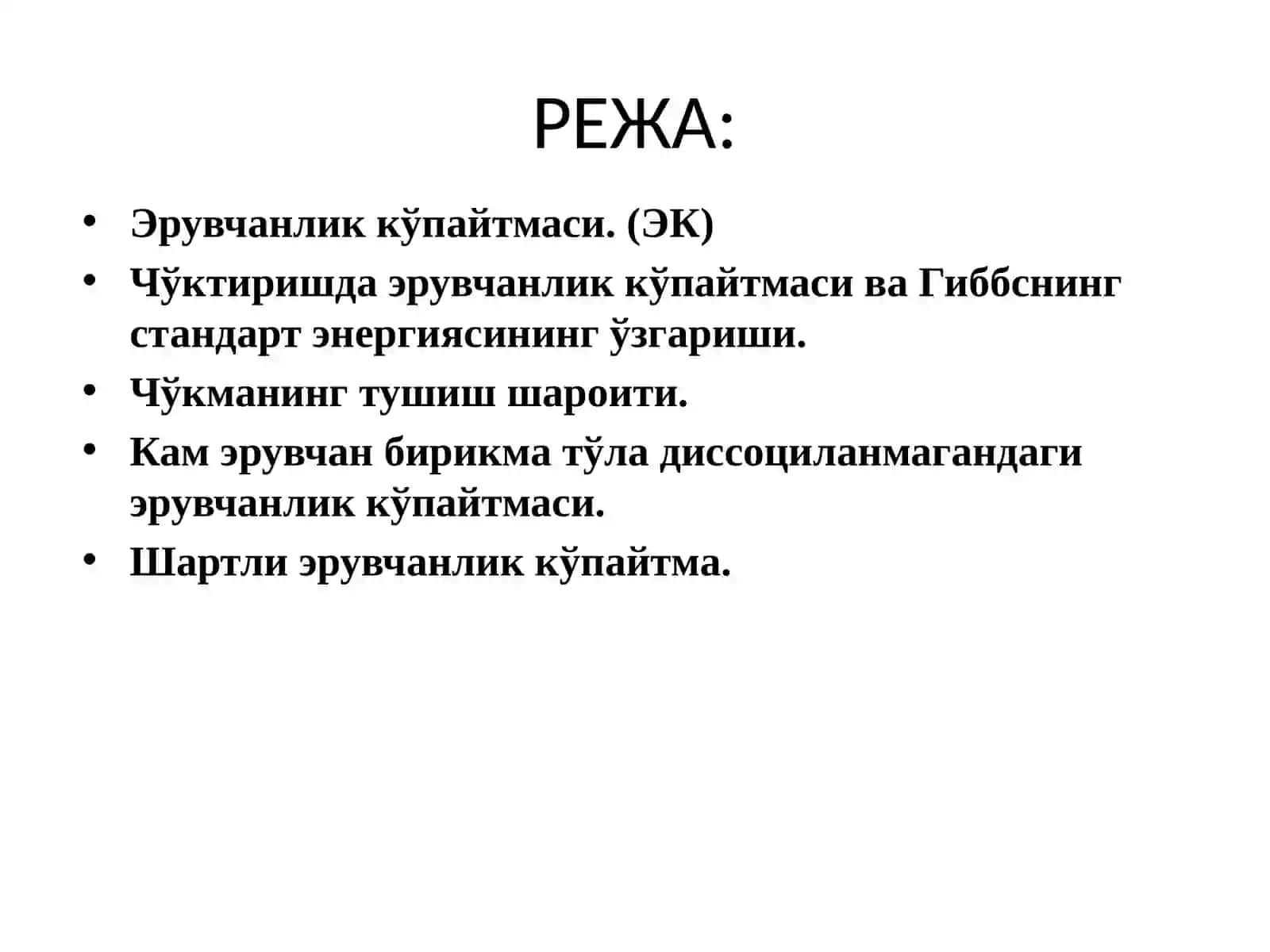 РЕЖА:

• Эрувчанлик кўпайтмаси. (ЭК)
• Чўктиришда эрувчанлик кўпайтмаси ва Гиббснинг стандарт энергиясининг ўзгариши.
• Чўкманинг тушиш шароити.
• Кам эрувчан бирикма тўла диссоциланмагандаги эрувчанлик кўпайтмаси.
• Шартли эрувчанлик кўпайтма.